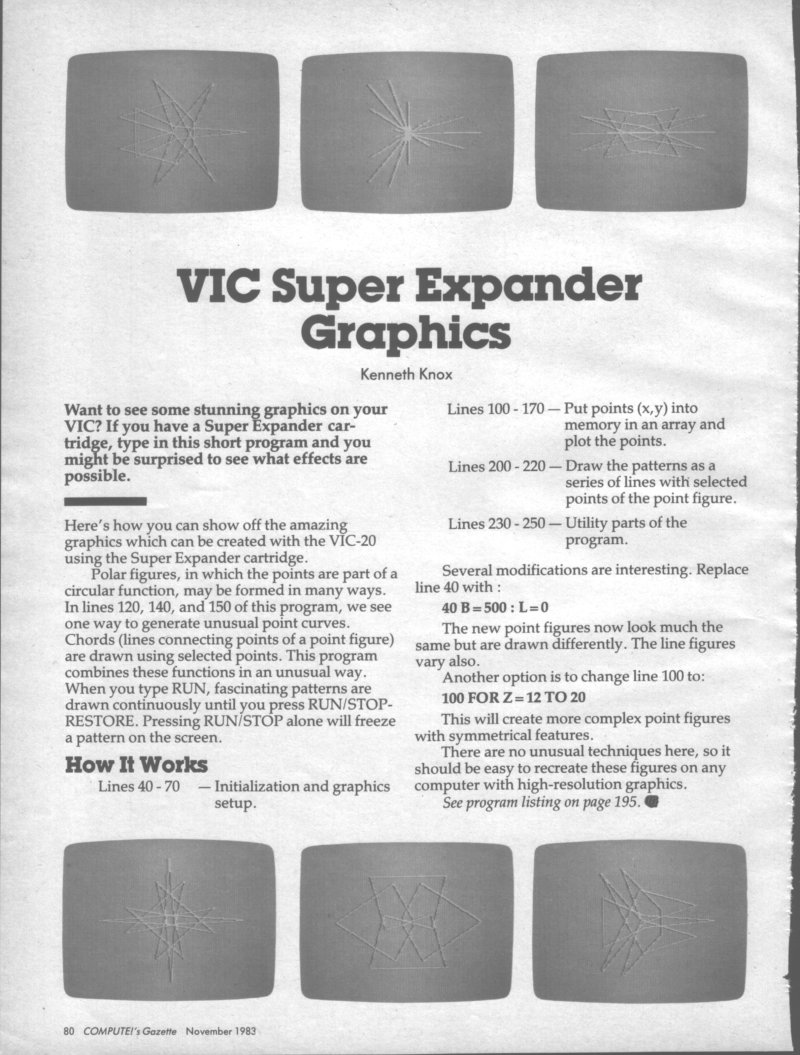 VIC Super Expander Graphics

Kenneth Knox

Want to see some stunning graphics on your VIC? If you have a Super Expander cartridge, type in this short program and you might be surprised to see what effects are possible.

Here's how you can show off the amazing graphics which can be created with the VIC-20 using the Super Expander cartridge.

Polar figures, in which the points are part of a circular function, may be formed in many ways. In lines 120, 140, and 150 of this program, we see one way to generate unusual point curves. Chords (lines connecting points of a point figure) are drawn using selected points. This program combines these functions in an unusual way. When you type RUN, fascinating patterns are drawn continuously until you press RUN/STOP-RESTORE. Pressing RUN/STOP alone will freeze a pattern on the screen.

How It Works

Lines 40 - 70 — Initialization and graphics setup.

Lines 100 - 170 — Put points (x,y) into memory in an array and plot the points.

Lines 200 - 220 — Draw the patterns as a series of lines with selected points of the point figure.

Lines 230 - 250 — Utility parts of the program.

Several modifications are interesting. Replace line 40 with :

40 B = 500 : L = 0

The new point figures now look much the same but are drawn differently. The line figures vary also.

Another option is to change line 100 to:

100 FOR Z = 12 TO 20

This will create more complex point figures with symmetrical features.

There are no unusual techniques here, so it should be easy to recreate these figures on any computer with high-resolution graphics.

See program listing on page 195.

80 COMPUTE!'s Gazette November 1983